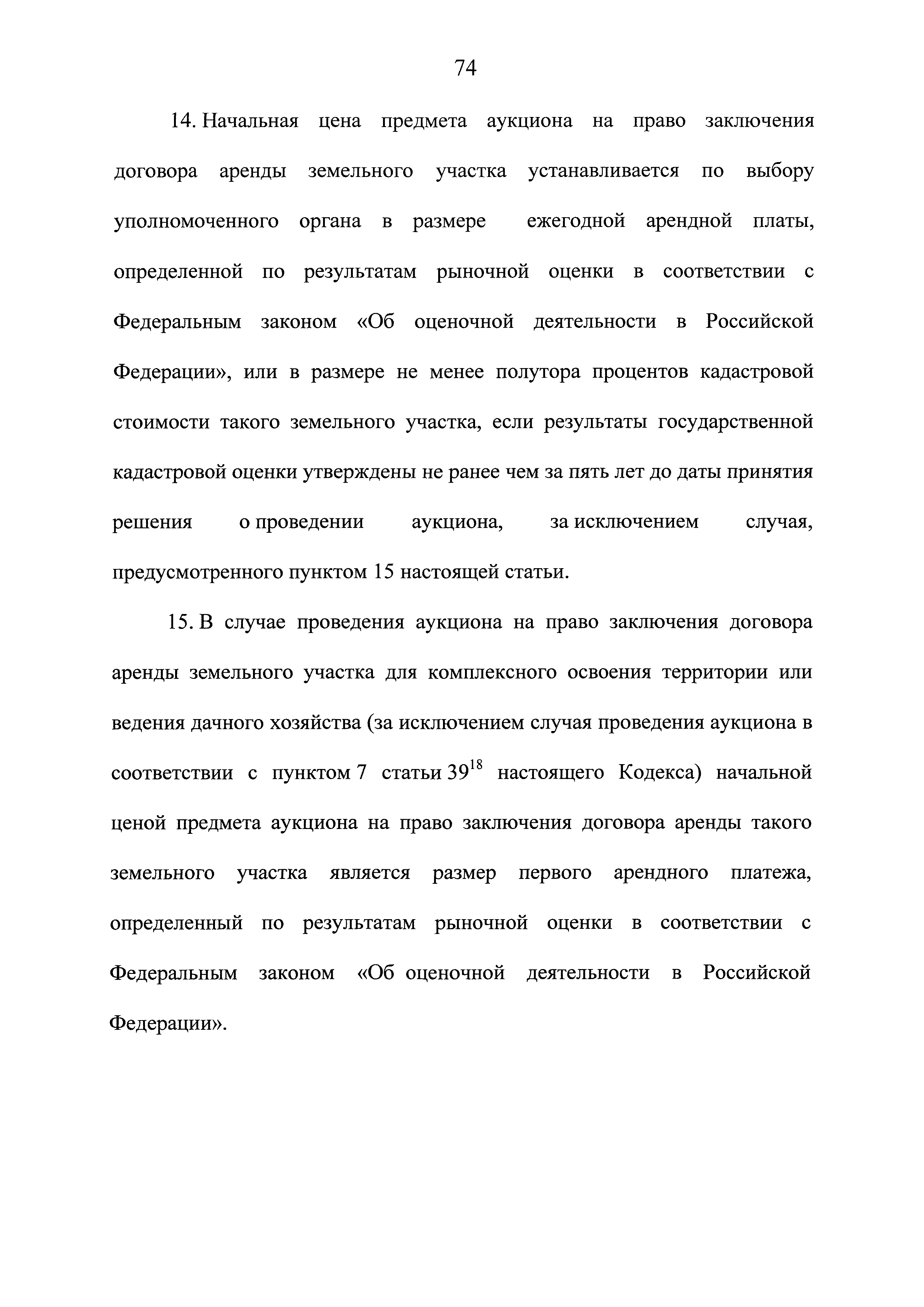 74

14. Начальная цена предмета аукциона на право заключения договора аренды земельного участка устанавливается по выбору уполномоченного органа в размере ежегодной арендной платы, определенной по результатам рыночной оценки в соответствии с Федеральным законом «Об оценочной деятельности в Российской Федерации», или в размере не менее полутора процентов кадастровой стоимости такого земельного участка, если результаты государственной кадастровой оценки утверждены не ранее чем за пять лет до даты принятия решения о проведении аукциона, за исключением случая, предусмотренного пунктом 15 настоящей статьи.

15. В случае проведения аукциона на право заключения договора аренды земельного участка для комплексного освоения территории или ведения дачного хозяйства (за исключением случая проведения аукциона в соответствии с пунктом 7 статьи $39^{18}$ настоящего Кодекса) начальной ценой предмета аукциона на право заключения договора аренды такого земельного участка является размер первого арендного платежа, определенный по результатам рыночной оценки в соответствии с Федеральным законом «Об оценочной деятельности в Российской Федерации».